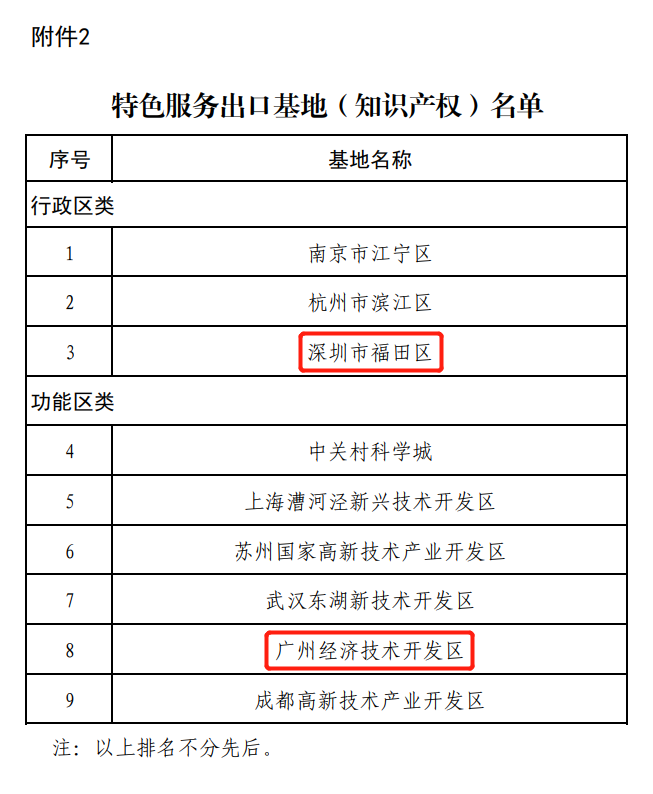 附件2

特色服务出口基地（知识产权）名单

| 序号 | 基地名称 |
|---|---|
| 行政区类 | |
| 1 | 南京市江宁区 |
| 2 | 杭州市滨江区 |
| 3 | 深圳市福田区 |
| 功能区类 | |
| 4 | 中关村科学城 |
| 5 | 上海漕河泾新兴技术开发区 |
| 6 | 苏州国家高新技术产业开发区 |
| 7 | 武汉东湖新技术开发区 |
| 8 | 广州经济技术开发区 |
| 9 | 成都高新技术产业开发区 |

注：以上排名不分先后。